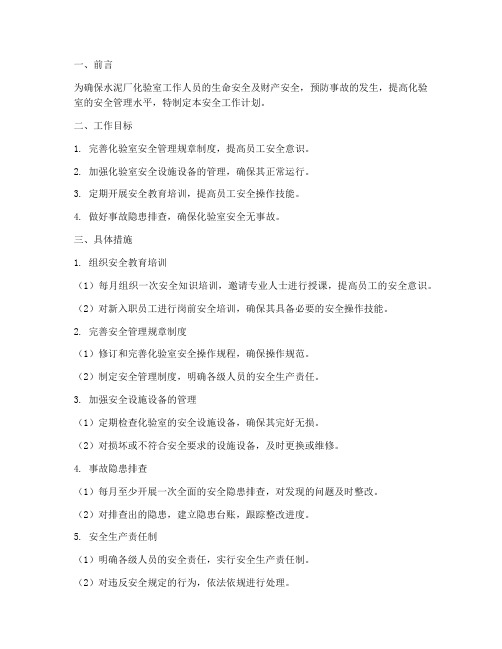 一、前言

为确保水泥厂化验室工作人员的生命安全及财产安全，预防事故的发生，提高化验室的安全管理水平，特制定本安全工作计划。

二、工作目标

1. 完善化验室安全管理规章制度，提高员工安全意识。

2. 加强化验室安全设施设备的管理，确保其正常运行。

3. 定期开展安全教育培训，提高员工安全操作技能。

4. 做好事故隐患排查，确保化验室安全无事故。

三、具体措施

1. 组织安全教育培训

（1）每月组织一次安全知识培训，邀请专业人士进行授课，提高员工的安全意识。

（2）对新入职员工进行岗前安全培训，确保其具备必要的安全操作技能。

2. 完善安全管理规章制度

（1）修订和完善化验室安全操作规程，确保操作规范。

（2）制定安全管理制度，明确各级人员的安全生产责任。

3. 加强安全设施设备的管理

（1）定期检查化验室的安全设施设备，确保其完好无损。

（2）对损坏或不符合安全要求的设施设备，及时更换或维修。

4. 事故隐患排查

（1）每月至少开展一次全面的安全隐患排查，对发现的问题及时整改。

（2）对排查出的隐患，建立隐患台账，跟踪整改进度。

5. 安全生产责任制

（1）明确各级人员的安全责任，实行安全生产责任制。

（2）对违反安全规定的行为，依法依规进行处理。